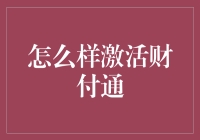 怎么样激活财付通